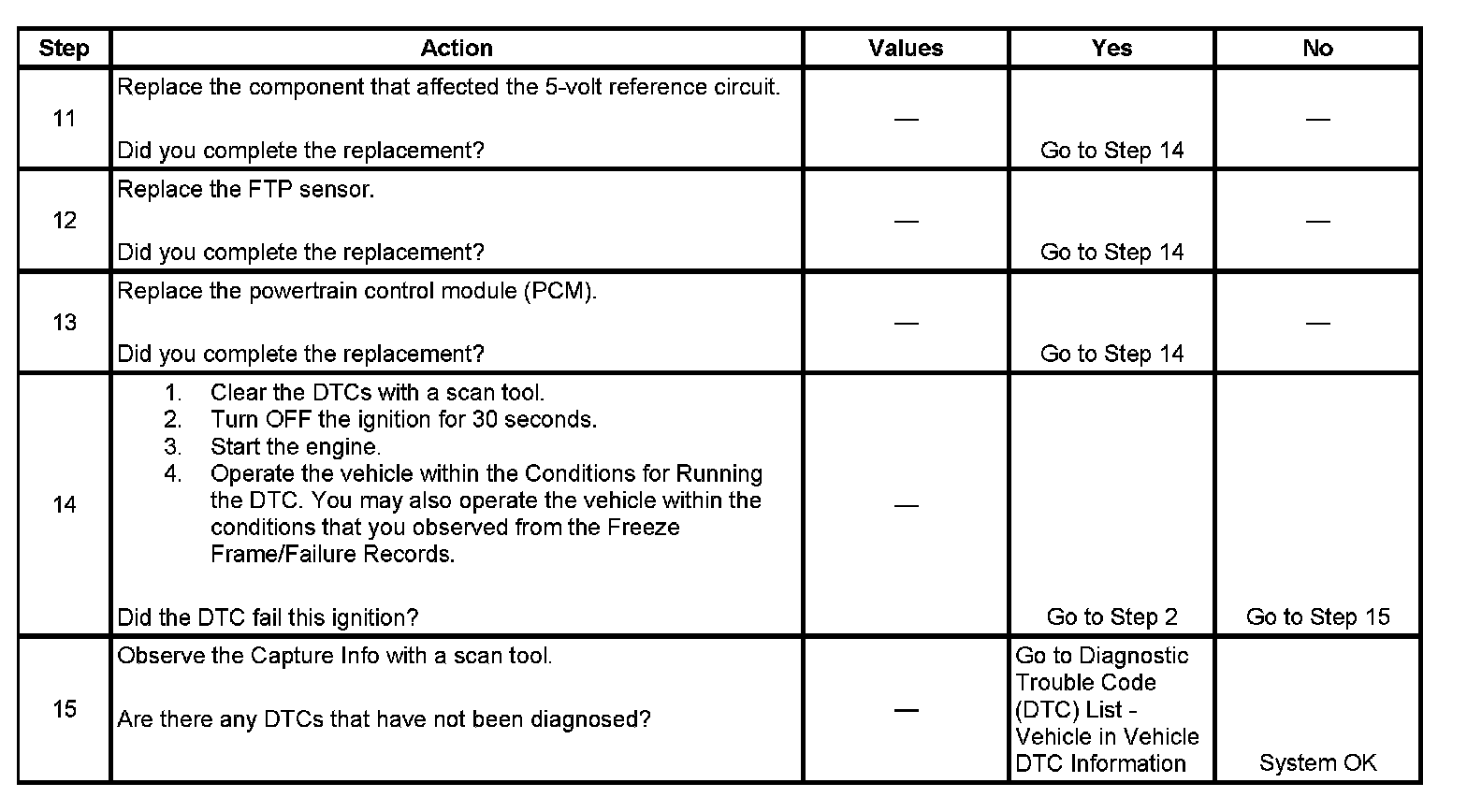 | Step | Action | Values | Yes | No |
|---|---|---|---|---|
| 11 | Replace the component that affected the 5-volt reference circuit.<br><br>Did you complete the replacement? | — | Go to Step 14 | — |
| 12 | Replace the FTP sensor.<br><br>Did you complete the replacement? | — | Go to Step 14 | — |
| 13 | Replace the powertrain control module (PCM).<br><br>Did you complete the replacement? | — | Go to Step 14 | — |
| 14 | 1. Clear the DTCs with a scan tool.<br>2. Turn OFF the ignition for 30 seconds.<br>3. Start the engine.<br>4. Operate the vehicle within the Conditions for Running the DTC. You may also operate the vehicle within the conditions that you observed from the Freeze Frame/Failure Records.<br><br>Did the DTC fail this ignition? | — | Go to Step 2 | Go to Step 15 |
| 15 | Observe the Capture Info with a scan tool.<br><br>Are there any DTCs that have not been diagnosed? | — | Go to Diagnostic Trouble Code (DTC) List - Vehicle in Vehicle DTC Information | System OK |